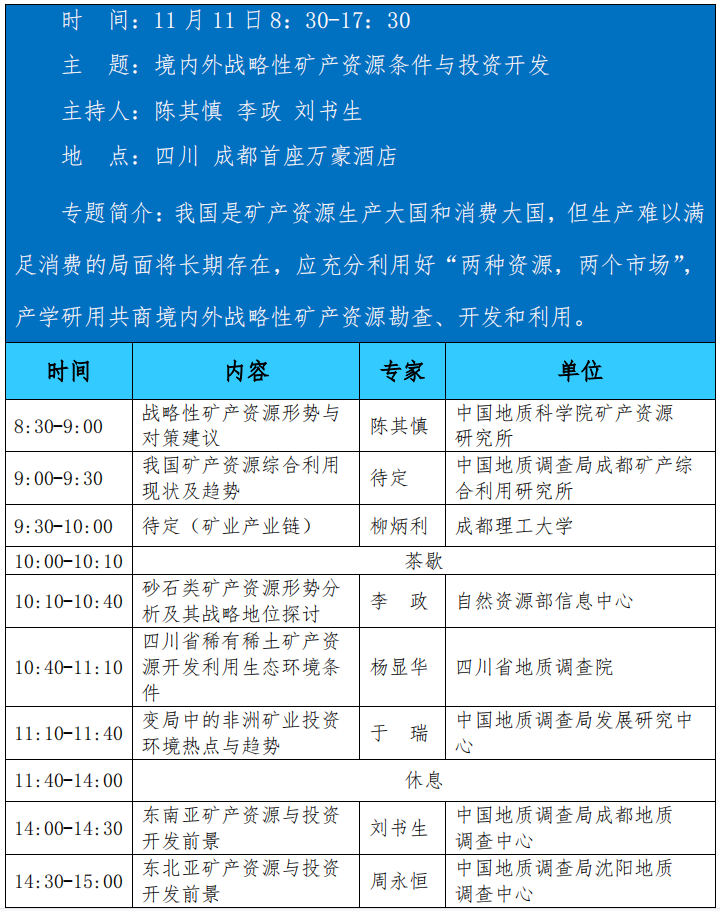 时　间：11 月 11 日 8：30-17：30

主　题：境内外战略性矿产资源条件与投资开发

主持人：陈其慎 李政 刘书生

地　点：四川 成都首座万豪酒店

专题简介：我国是矿产资源生产大国和消费大国，但生产难以满足消费的局面将长期存在，应充分利用好“两种资源，两个市场”，产学研用共商境内外战略性矿产资源勘查、开发和利用。

| 时间 | 内容 | 专家 | 单位 |
|---|---|---|---|
| 8:30-9:00 | 战略性矿产资源形势与对策建议 | 陈其慎 | 中国地质科学院矿产资源研究所 |
| 9:00-9:30 | 我国矿产资源综合利用现状及趋势 | 待定 | 中国地质调查局成都矿产综合利用研究所 |
| 9:30-10:00 | 待定（矿业产业链） | 柳炳利 | 成都理工大学 |
| 10:00-10:10 | 茶歇 | | |
| 10:10-10:40 | 砂石类矿产资源形势分析及其战略地位探讨 | 李　政 | 自然资源部信息中心 |
| 10:40-11:10 | 四川省稀有稀土矿产资源开发利用生态环境条件 | 杨显华 | 四川省地质调查院 |
| 11:10-11:40 | 变局中的非洲矿业投资环境热点与趋势 | 于　瑞 | 中国地质调查局发展研究中心 |
| 11:40-14:00 | 休息 | | |
| 14:00-14:30 | 东南亚矿产资源与投资开发前景 | 刘书生 | 中国地质调查局成都地质调查中心 |
| 14:30-15:00 | 东北亚矿产资源与投资开发前景 | 周永恒 | 中国地质调查局沈阳地质调查中心 |